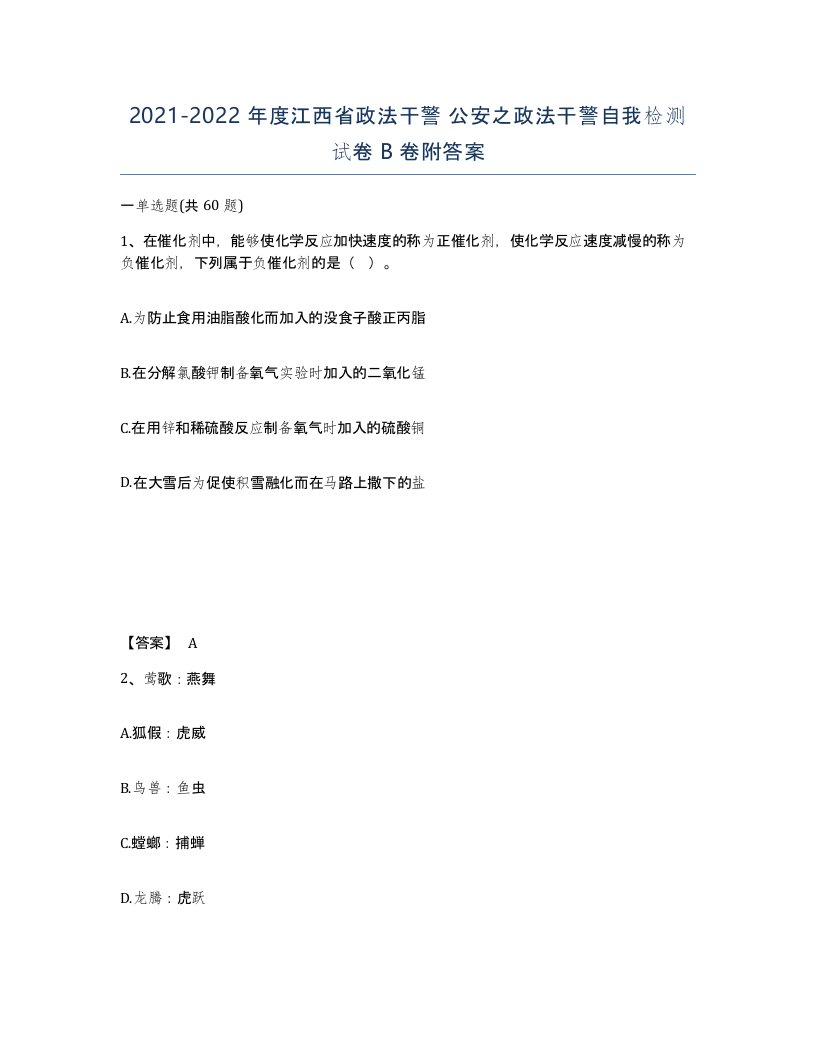 2021-2022 年度江西省政法干警 公安之政法干警自我检测试卷 B 卷附答案

一单选题(共 60 题)

1、在催化剂中，能够使化学反应加快速度的称为正催化剂，使化学反应速度减慢的称为负催化剂，下列属于负催化剂的是（ ）。

A.为防止食用油脂酸化而加入的没食子酸正丙脂

B.在分解氯酸钾制备氧气实验时加入的二氧化锰

C.在用锌和稀硫酸反应制备氧气时加入的硫酸铜

D.在大雪后为促使积雪融化而在马路上撒下的盐

【答案】 A

2、莺歌：燕舞

A.狐假：虎威

B.鸟兽：鱼虫

C.螳螂：捕蝉

D.龙腾：虎跃